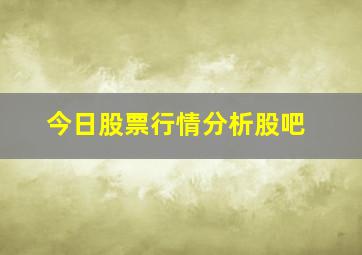 今日股票行情分析股吧